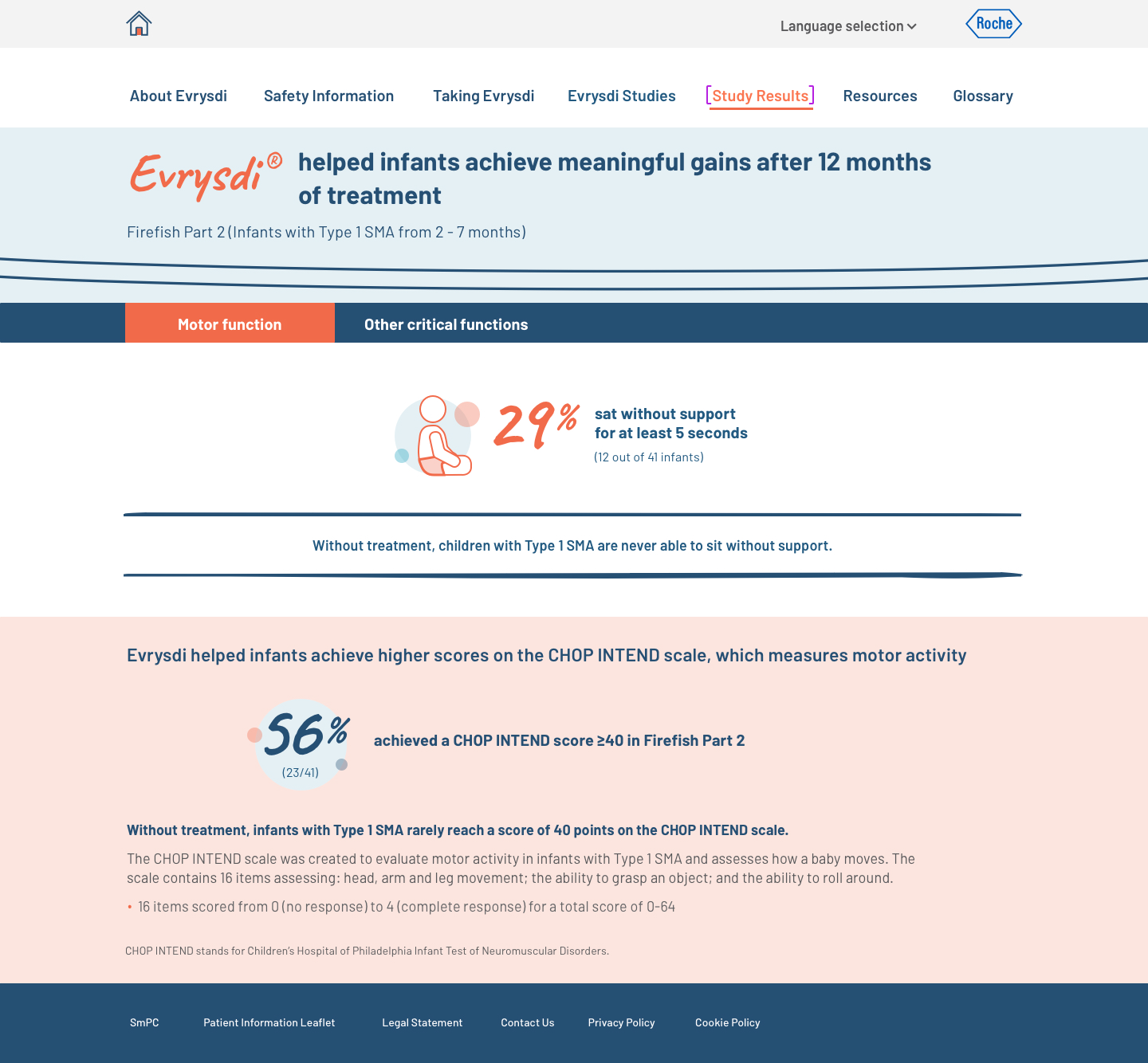 Language selection

Roche

About Evrysdi Safety Information Taking Evrysdi Evrysdi Studies Study Results Resources Glossary

Evrysdi® helped infants achieve meaningful gains after 12 months of treatment

Firefish Part 2 (Infants with Type 1 SMA from 2 - 7 months)

Motor function Other critical functions

29% sat without support for at least 5 seconds

(12 out of 41 infants)

Without treatment, children with Type 1 SMA are never able to sit without support.

Evrysdi helped infants achieve higher scores on the CHOP INTEND scale, which measures motor activity

56% (23/41)

achieved a CHOP INTEND score ≥40 in Firefish Part 2

Without treatment, infants with Type 1 SMA rarely reach a score of 40 points on the CHOP INTEND scale.

The CHOP INTEND scale was created to evaluate motor activity in infants with Type 1 SMA and assesses how a baby moves. The scale contains 16 items assessing: head, arm and leg movement; the ability to grasp an object; and the ability to roll around.

• 16 items scored from 0 (no response) to 4 (complete response) for a total score of 0-64

CHOP INTEND stands for Children's Hospital of Philadelphia Infant Test of Neuromuscular Disorders.

SmPC Patient Information Leaflet Legal Statement Contact Us Privacy Policy Cookie Policy